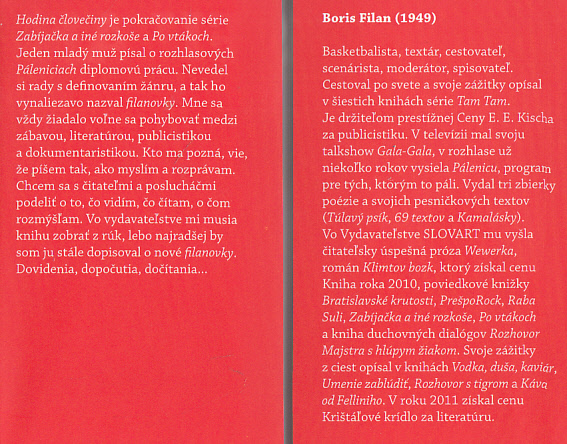 Hodina človečiny je pokračovanie série Zabíjačka a iné rozkoše a Po vtákoch. Jeden mladý muž písal o rozhlasových Páleniciach diplomovú prácu. Nevedel si rady s definovaním žánru, a tak ho vynaliezavo nazval filanovky. Mne sa vždy žiadalo voľne sa pohybovať medzi zábavou, literatúrou, publicistikou a dokumentaristikou. Kto ma pozná, vie, že píšem tak, ako myslím a rozprávam. Chcem sa s čitateľmi a poslucháčmi podeliť o to, čo vidím, čo čítam, o čom rozmýšľam. Vo vydavateľstve mi musia knihu zobrať z rúk, lebo najradšej by som ju stále dopisoval o nové filanovky. Dovidenia, dopočutia, dočítania...

Boris Filan (1949)

Basketbalista, textár, cestovateľ, scenárista, moderátor, spisovateľ. Cestoval po svete a svoje zážitky opísal v šiestich knihách série Tam Tam. Je držiteľom prestížnej Ceny E. E. Kischa za publicistiku. V televízii mal svoju talkshow Gala-Gala, v rozhlase už niekoľko rokov vysiela Pálenicu, program pre tých, ktorým to páli. Vydal tri zbierky poézie a svojich pesničkových textov (Túlavý psík, 69 textov a Kamalásky). Vo Vydavateľstve SLOVART mu vyšla čitateľsky úspešná próza Wewerka, román Klimtov bozk, ktorý získal cenu Kniha roka 2010, poviedkové knižky Bratislavské krutosti, PrešpoRock, Raba Suli, Zabíjačka a iné rozkoše, Po vtákoch a kniha duchovných dialógov Rozhovor Majstra s hlúpym žiakom. Svoje zážitky z ciest opísal v knihách Vodka, duša, kaviár, Umenie zablúdiť, Rozhovor s tigrom a Káva od Felliniho. V roku 2011 získal cenu Krištáľové krídlo za literatúru.